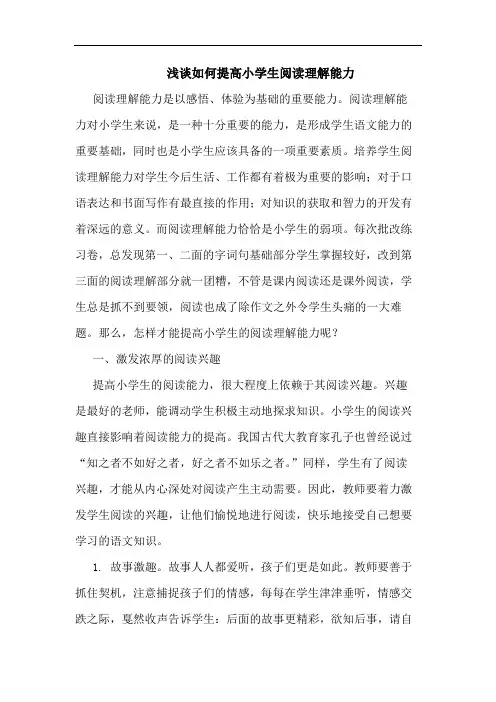 浅谈如何提高小学生阅读理解能力

阅读理解能力是以感悟、体验为基础的重要能力。阅读理解能力对小学生来说，是一种十分重要的能力，是形成学生语文能力的重要基础，同时也是小学生应该具备的一项重要素质。培养学生阅读理解能力对学生今后生活、工作都有着极为重要的影响；对于口语表达和书面写作有最直接的作用；对知识的获取和智力的开发有着深远的意义。而阅读理解能力恰恰是小学生的弱项。每次批改练习卷，总发现第一、二面的字词句基础部分学生掌握较好，改到第三面的阅读理解部分就一团糟，不管是课内阅读还是课外阅读，学生总是抓不到要领，阅读也成了除作文之外令学生头痛的一大难题。那么，怎样才能提高小学生的阅读理解能力呢？

一、激发浓厚的阅读兴趣

提高小学生的阅读能力，很大程度上依赖于其阅读兴趣。兴趣是最好的老师，能调动学生积极主动地探求知识。小学生的阅读兴趣直接影响着阅读能力的提高。我国古代大教育家孔子也曾经说过“知之者不如好之者，好之者不如乐之者。”同样，学生有了阅读兴趣，才能从内心深处对阅读产生主动需要。因此，教师要着力激发学生阅读的兴趣，让他们愉悦地进行阅读，快乐地接受自己想要学习的语文知识。

1. 故事激趣。故事人人都爱听，孩子们更是如此。教师要善于抓住契机，注意捕捉孩子们的情感，每每在学生津津垂听，情感交跌之际，戛然收声告诉学生：后面的故事更精彩，欲知后事，请自